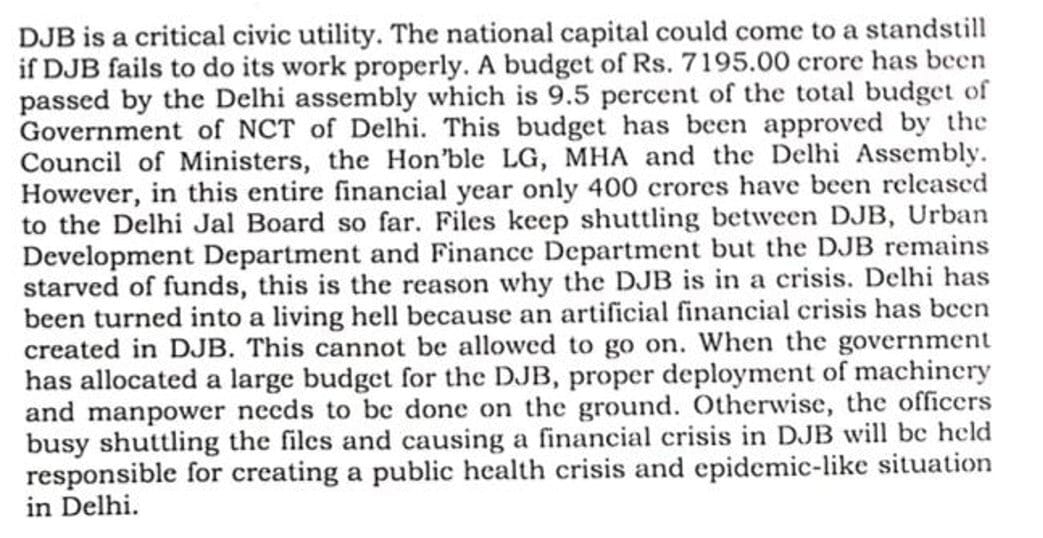 DJB is a critical civic utility. The national capital could come to a standstill if DJB fails to do its work properly. A budget of Rs. 7195.00 crore has been passed by the Delhi assembly which is 9.5 percent of the total budget of Government of NCT of Delhi. This budget has been approved by the Council of Ministers, the Hon'ble LG, MHA and the Delhi Assembly. However, in this entire financial year only 400 crores have been released to the Delhi Jal Board so far. Files keep shuttling between DJB, Urban Development Department and Finance Department but the DJB remains starved of funds, this is the reason why the DJB is in a crisis. Delhi has been turned into a living hell because an artificial financial crisis has been created in DJB. This cannot be allowed to go on. When the government has allocated a large budget for the DJB, proper deployment of machinery and manpower needs to be done on the ground. Otherwise, the officers busy shuttling the files and causing a financial crisis in DJB will be held responsible for creating a public health crisis and epidemic-like situation in Delhi.